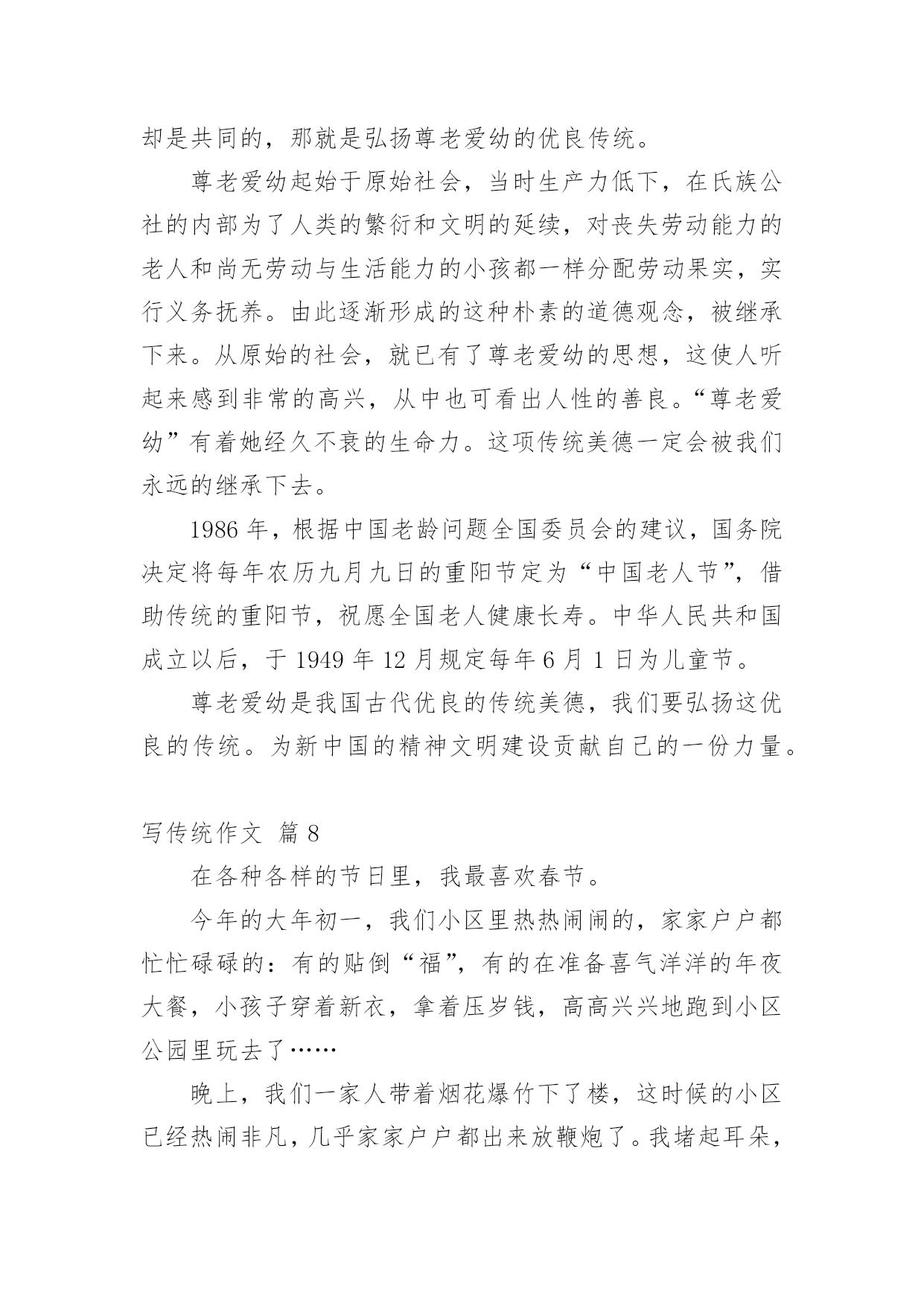 却是共同的，那就是弘扬尊老爱幼的优良传统。

尊老爱幼起始于原始社会，当时生产力低下，在氏族公社的内部为了人类的繁衍和文明的延续，对丧失劳动能力的老人和尚无劳动与生活能力的小孩都一样分配劳动果实，实行义务抚养。由此逐渐形成的这种朴素的道德观念，被继承下来。从原始的社会，就已有了尊老爱幼的思想，这使人听起来感到非常的高兴，从中也可看出人性的善良。“尊老爱幼”有着她经久不衰的生命力。这项传统美德一定会被我们永远的继承下去。

1986 年，根据中国老龄问题全国委员会的建议，国务院决定将每年农历九月九日的重阳节定为“中国老人节”，借助传统的重阳节，祝愿全国老人健康长寿。中华人民共和国成立以后，于 1949 年 12 月规定每年 6 月 1 日为儿童节。

尊老爱幼是我国古代优良的传统美德，我们要弘扬这优良的传统。为新中国的精神文明建设贡献自己的一份力量。

写传统作文 篇 8

在各种各样的节日里，我最喜欢春节。

今年的大年初一，我们小区里热热闹闹的，家家户户都忙忙碌碌的：有的贴倒“福”，有的在准备喜气洋洋的年夜大餐，小孩子穿着新衣，拿着压岁钱，高高兴兴地跑到小区公园里玩去了……

晚上，我们一家人带着烟花爆竹下了楼，这时候的小区已经热闹非凡，几乎家家户户都出来放鞭炮了。我堵起耳朵，